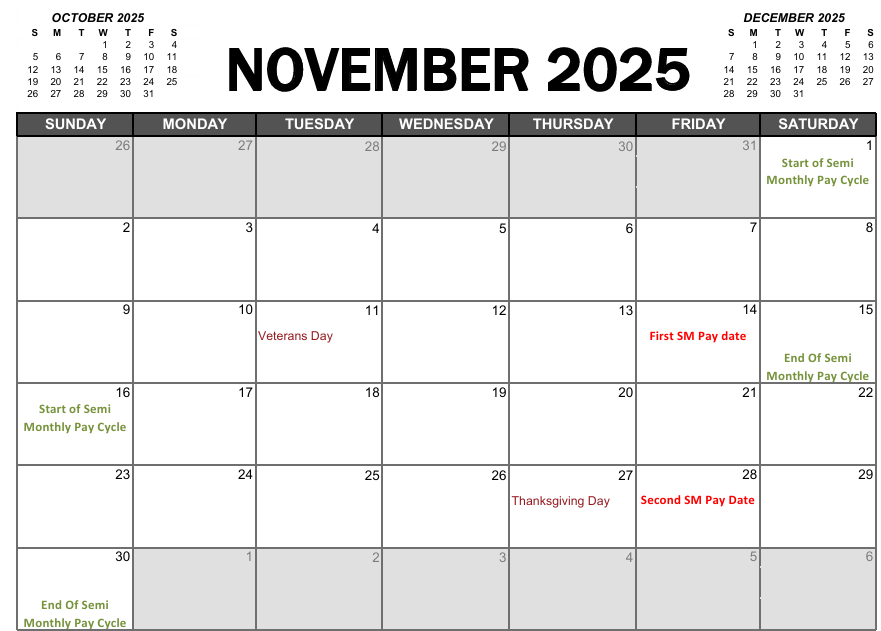 OCTOBER 2025

| S | M | T | W | T | F | S |
|---|---|---|---|---|---|---|
| | | | 1 | 2 | 3 | 4 |
| 5 | 6 | 7 | 8 | 9 | 10 | 11 |
| 12 | 13 | 14 | 15 | 16 | 17 | 18 |
| 19 | 20 | 21 | 22 | 23 | 24 | 25 |
| 26 | 27 | 28 | 29 | 30 | 31 | |

NOVEMBER 2025

DECEMBER 2025

| S | M | T | W | T | F | S |
|---|---|---|---|---|---|---|
| | 1 | 2 | 3 | 4 | 5 | 6 |
| 7 | 8 | 9 | 10 | 11 | 12 | 13 |
| 14 | 15 | 16 | 17 | 18 | 19 | 20 |
| 21 | 22 | 23 | 24 | 25 | 26 | 27 |
| 28 | 29 | 30 | 31 | | | |

| SUNDAY | MONDAY | TUESDAY | WEDNESDAY | THURSDAY | FRIDAY | SATURDAY |
|---|---|---|---|---|---|---|
| 26 | 27 | 28 | 29 | 30 | 31 | 1 Start of Semi Monthly Pay Cycle |
| 2 | 3 | 4 | 5 | 6 | 7 | 8 |
| 9 | 10 | 11 Veterans Day | 12 | 13 | 14 First SM Pay date | 15 End Of Semi Monthly Pay Cycle |
| 16 Start of Semi Monthly Pay Cycle | 17 | 18 | 19 | 20 | 21 | 22 |
| 23 | 24 | 25 | 26 | 27 Thanksgiving Day | 28 Second SM Pay Date | 29 |
| 30 End Of Semi Monthly Pay Cycle | 1 | 2 | 3 | 4 | 5 | 6 |